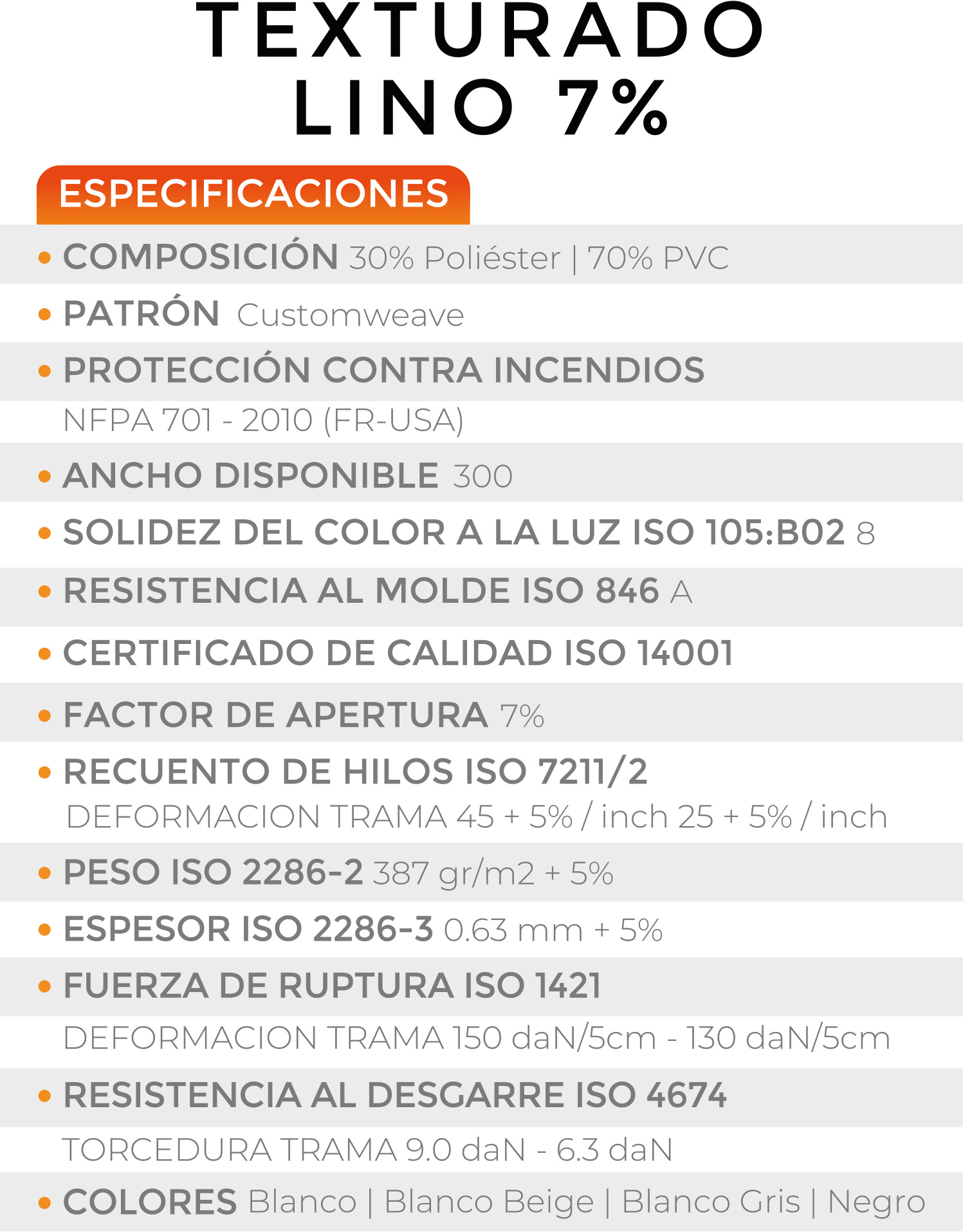 TEXTURADO
LINO 7%

ESPECIFICACIONES

• COMPOSICIÓN 30% Poliéster | 70% PVC

• PATRÓN Customweave

• PROTECCIÓN CONTRA INCENDIOS
NFPA 701 - 2010 (FR-USA)

• ANCHO DISPONIBLE 300

• SOLIDEZ DEL COLOR A LA LUZ ISO 105:B02 8

• RESISTENCIA AL MOLDE ISO 846 A

• CERTIFICADO DE CALIDAD ISO 14001

• FACTOR DE APERTURA 7%

• RECUENTO DE HILOS ISO 7211/2
DEFORMACION TRAMA 45 + 5% / inch 25 + 5% / inch

• PESO ISO 2286-2 387 gr/m2 + 5%

• ESPESOR ISO 2286-3 0.63 mm + 5%

• FUERZA DE RUPTURA ISO 1421
DEFORMACION TRAMA 150 daN/5cm - 130 daN/5cm

• RESISTENCIA AL DESGARRE ISO 4674
TORCEDURA TRAMA 9.0 daN - 6.3 daN

• COLORES Blanco | Blanco Beige | Blanco Gris | Negro